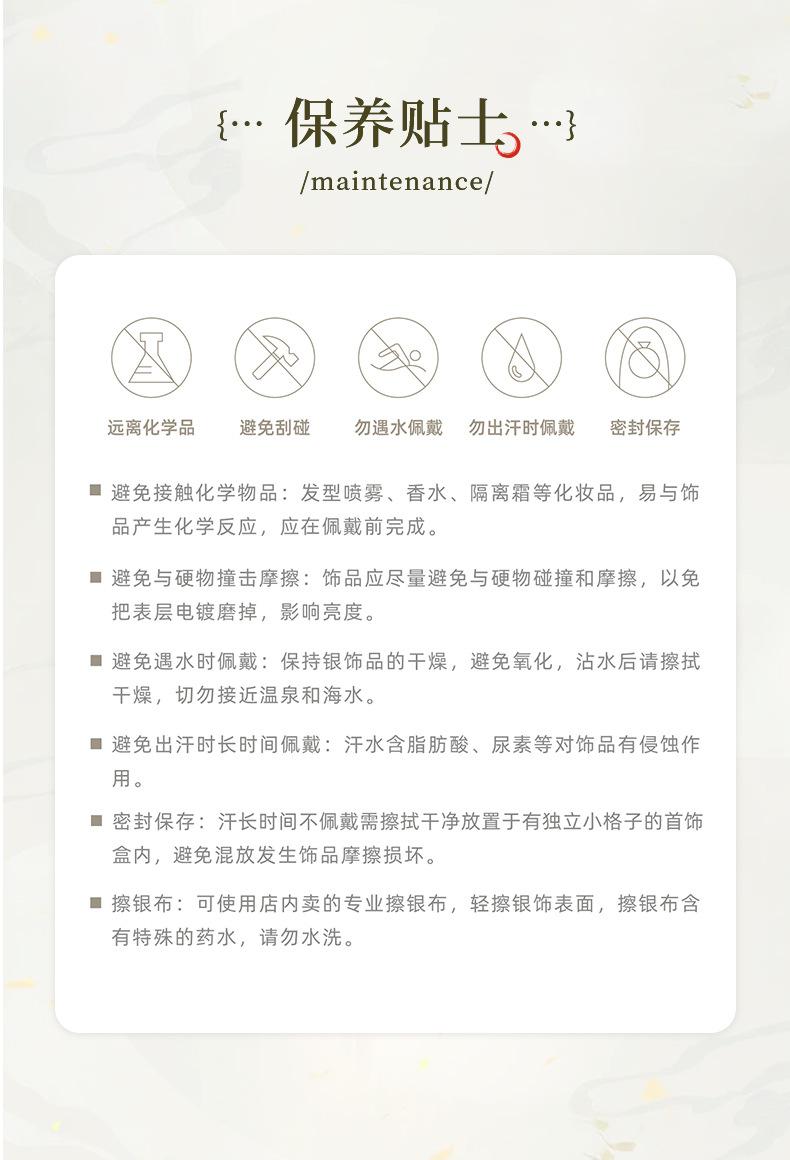 {… 保养贴士 …}
/maintenance/

远离化学品 避免刮碰 勿遇水佩戴 勿出汗时佩戴 密封保存

■ 避免接触化学物品：发型喷雾、香水、隔离霜等化妆品，易与饰品产生化学反应，应在佩戴前完成。

■ 避免与硬物撞击摩擦：饰品应尽量避免与硬物碰撞和摩擦，以免把表层电镀磨掉，影响亮度。

■ 避免遇水时佩戴：保持银饰品的干燥，避免氧化，沾水后请擦拭干燥，切勿接近温泉和海水。

■ 避免出汗时长时间佩戴：汗水含脂肪酸、尿素等对饰品有侵蚀作用。

■ 密封保存：汗长时间不佩戴需擦拭干净放置于有独立小格子的首饰盒内，避免混放发生饰品摩擦损坏。

■ 擦银布：可使用店内卖的专业擦银布，轻擦银饰表面，擦银布含有特殊的药水，请勿水洗。